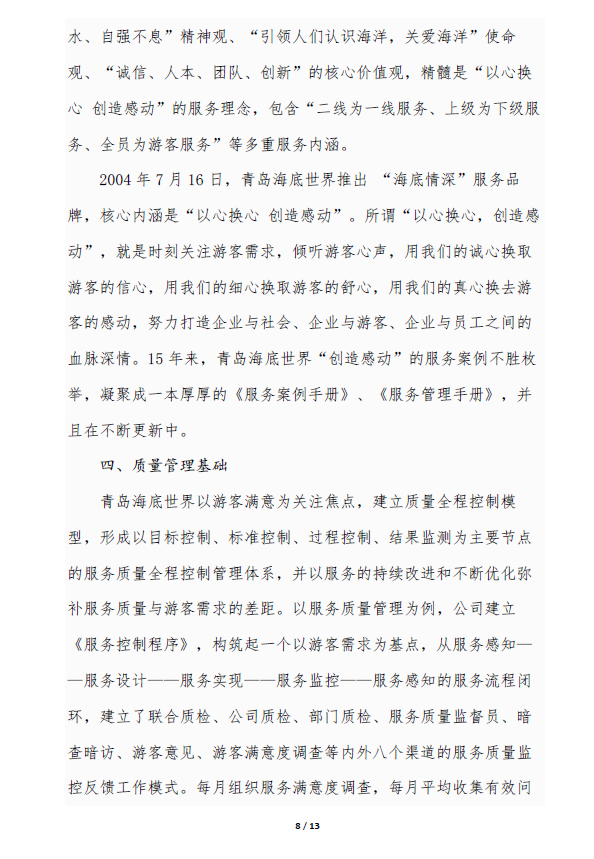 水、自强不息”精神观、“引领人们认识海洋，关爱海洋”使命观、“诚信、人本、团队、创新”的核心价值观，精髓是“以心换心 创造感动”的服务理念，包含“二线为一线服务、上级为下级服务、全员为游客服务”等多重服务内涵。

2004 年 7 月 16 日，青岛海底世界推出 “海底情深”服务品牌，核心内涵是“以心换心 创造感动”。所谓“以心换心，创造感动”，就是时刻关注游客需求，倾听游客心声，用我们的诚心换取游客的信心，用我们的细心换取游客的舒心，用我们的真心换去游客的感动，努力打造企业与社会、企业与游客、企业与员工之间的血脉深情。15 年来，青岛海底世界“创造感动”的服务案例不胜枚举，凝聚成一本厚厚的《服务案例手册》、《服务管理手册》，并且在不断更新中。

四、质量管理基础

青岛海底世界以游客满意为关注焦点，建立质量全程控制模型，形成以目标控制、标准控制、过程控制、结果监测为主要节点的服务质量全程控制管理体系，并以服务的持续改进和不断优化弥补服务质量与游客需求的差距。以服务质量管理为例，公司建立《服务控制程序》，构筑起一个以游客需求为基点，从服务感知——服务设计——服务实现——服务监控——服务感知的服务流程闭环，建立了联合质检、公司质检、部门质检、服务质量监督员、暗查暗访、游客意见、游客满意度调查等内外八个渠道的服务质量监控反馈工作模式。每月组织服务满意度调查，每月平均收集有效问

8 / 13